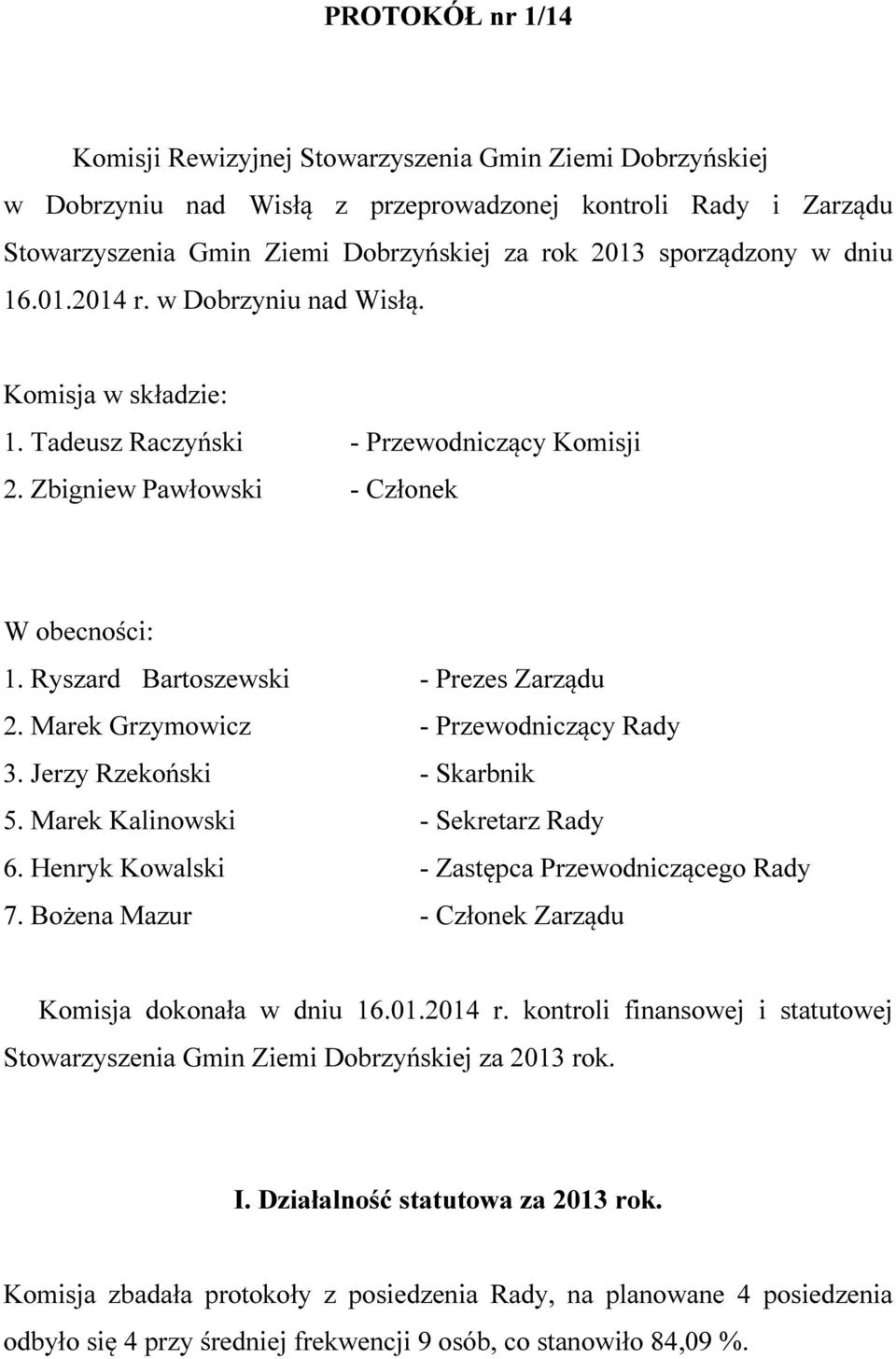 PROTOKÓŁ nr 1/14

Komisji Rewizyjnej Stowarzyszenia Gmin Ziemi Dobrzyńskiej w Dobrzyniu nad Wisłą z przeprowadzonej kontroli Rady i Zarządu Stowarzyszenia Gmin Ziemi Dobrzyńskiej za rok 2013 sporządzony w dniu 16.01.2014 r. w Dobrzyniu nad Wisłą.

Komisja w składzie:
1. Tadeusz Raczyński - Przewodniczący Komisji
2. Zbigniew Pawłowski - Członek

W obecności:
1. Ryszard Bartoszewski - Prezes Zarządu
2. Marek Grzymowicz - Przewodniczący Rady
3. Jerzy Rzekoński - Skarbnik
5. Marek Kalinowski - Sekretarz Rady
6. Henryk Kowalski - Zastępca Przewodniczącego Rady
7. Bożena Mazur - Członek Zarządu

Komisja dokonała w dniu 16.01.2014 r. kontroli finansowej i statutowej Stowarzyszenia Gmin Ziemi Dobrzyńskiej za 2013 rok.

I. Działalność statutowa za 2013 rok.

Komisja zbadała protokoły z posiedzenia Rady, na planowane 4 posiedzenia odbyło się 4 przy średniej frekwencji 9 osób, co stanowiło 84,09 %.